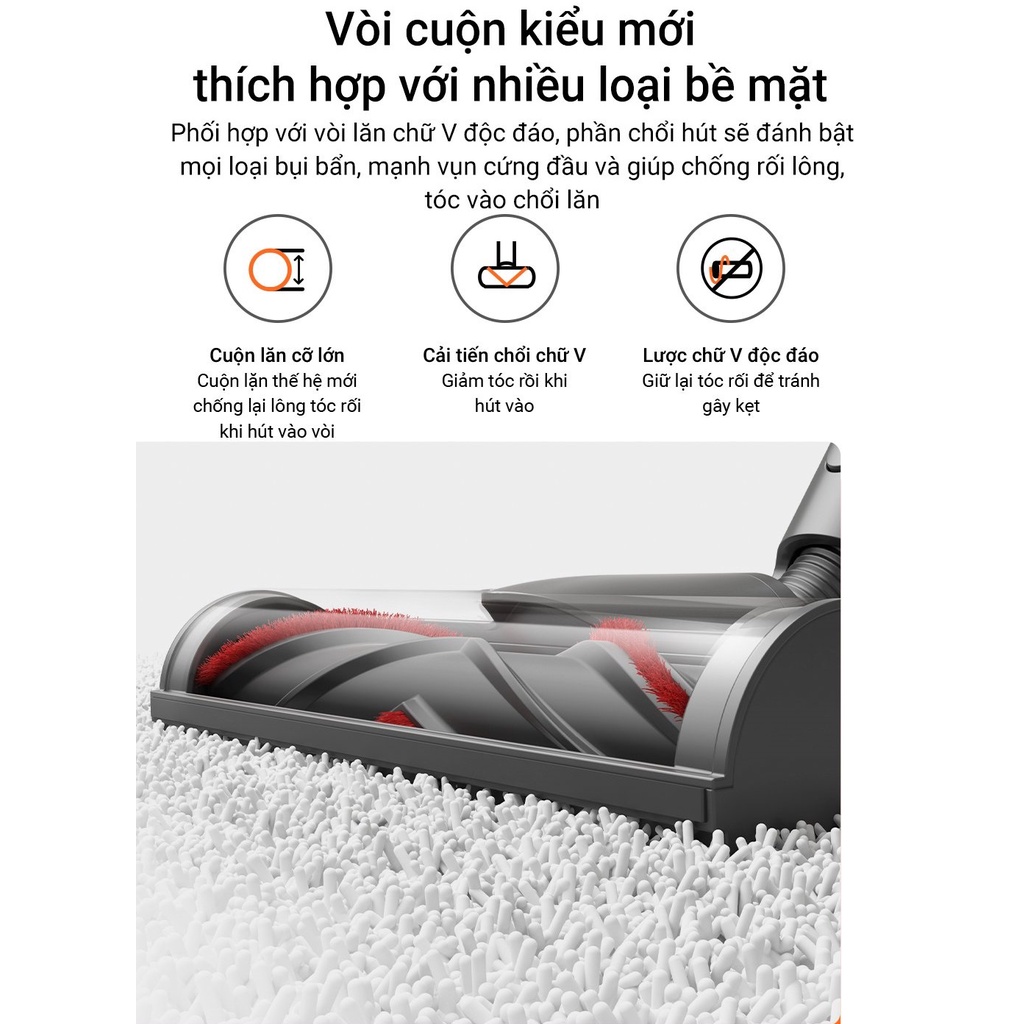 Vòi cuộn kiểu mới
thích hợp với nhiều loại bề mặt

Phối hợp với vòi lăn chữ V độc đáo, phần chổi hút sẽ đánh bật mọi loại bụi bẩn, mạnh vụn cứng đầu và giúp chống rối lông, tóc vào chổi lăn

Cuộn lăn cỡ lớn
Cuộn lặn thế hệ mới chống lại lông tóc rối khi hút vào vòi

Cải tiến chổi chữ V
Giảm tóc rồi khi hút vào

Lược chữ V độc đáo
Giữ lại tóc rối để tránh gây kẹt